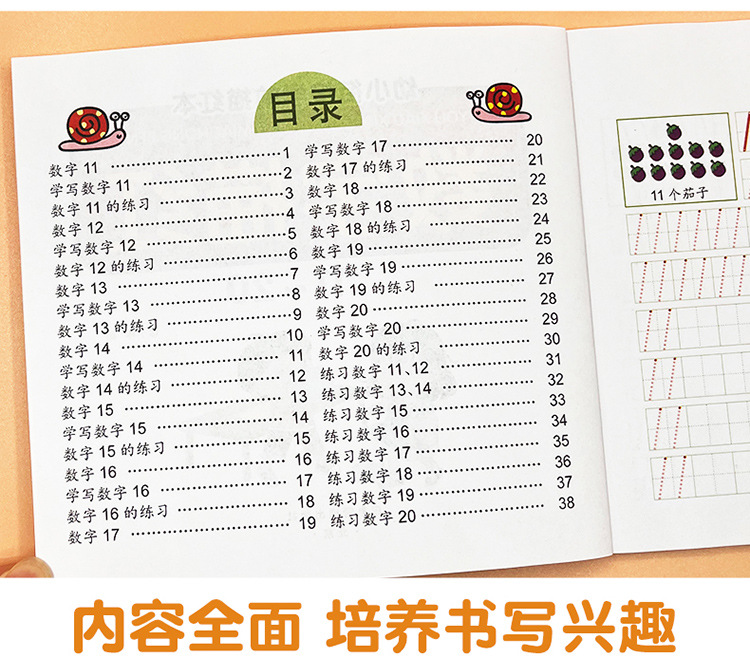 目录

数字11 1
学写数字11 2
数字11的练习 3
数字12 4
学写数字12 5
数字12的练习 6
数字13 7
学写数字13 8
数字13的练习 9
数字14 10
学写数字14 11
数字14的练习 12
数字15 13
学写数字15 14
数字15的练习 15
数字16 16
学写数字16 17
数字16的练习 18
数字17 19

学写数字17 20
数字17的练习 21
数字18 22
学写数字18 23
数字18的练习 24
数字19 25
学写数字19 26
数字19的练习 27
数字20 28
学写数字20 29
数字20的练习 30
练习数字11、12 31
练习数字13、14 32
练习数字15 33
练习数字16 34
练习数字17 35
练习数字18 36
练习数字19 37
练习数字20 38

11个茄子

内容全面 培养书写兴趣